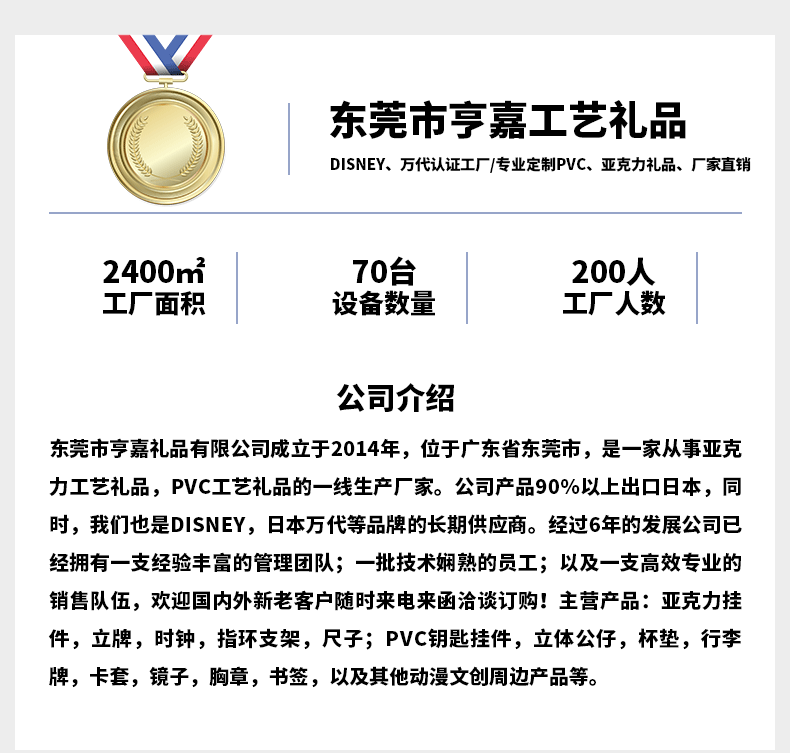 东莞市亨嘉工艺礼品

DISNEY、万代认证工厂/专业定制PVC、亚克力礼品、厂家直销

2400㎡
工厂面积

70台
设备数量

200人
工厂人数

公司介绍

东莞市亨嘉礼品有限公司成立于2014年，位于广东省东莞市，是一家从事亚克力工艺礼品，PVC工艺礼品的一线生产厂家。公司产品90%以上出口日本，同时，我们也是DISNEY，日本万代等品牌的长期供应商。经过6年的发展公司已经拥有一支经验丰富的管理团队；一批技术娴熟的员工；以及一支高效专业的销售队伍，欢迎国内外新老客户随时来电来函洽谈订购！主营产品：亚克力挂件，立牌，时钟，指环支架，尺子；PVC钥匙挂件，立体公仔，杯垫，行李牌，卡套，镜子，胸章，书签，以及其他动漫文创周边产品等。